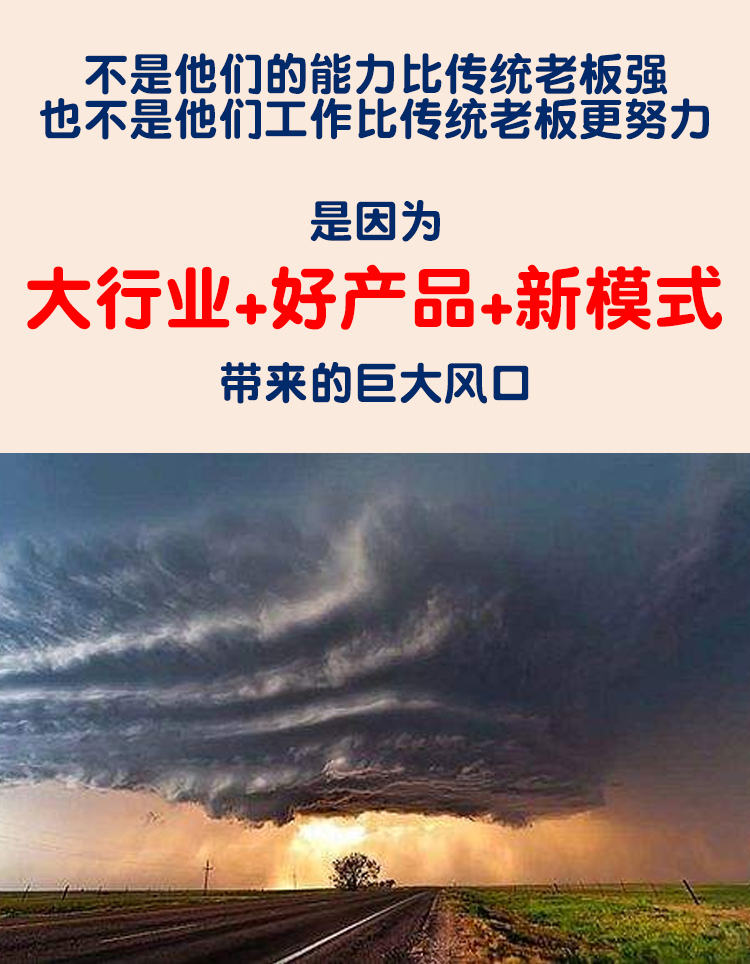 不是他们的能力比传统老板强
也不是他们工作比传统老板更努力

是因为
大行业+好产品+新模式
带来的巨大风口